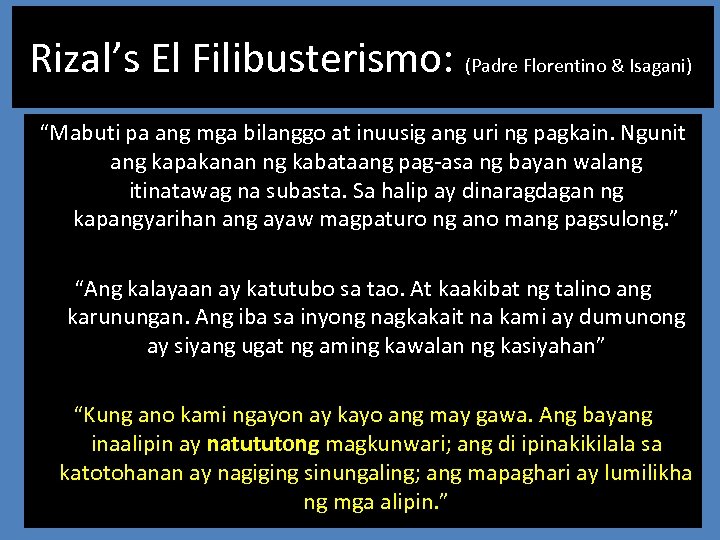 Rizal's El Filibusterismo: (Padre Florentino & Isagani)

"Mabuti pa ang mga bilanggo at inuusig ang uri ng pagkain. Ngunit ang kapakanan ng kabataang pag-asa ng bayan walang itinatawag na subasta. Sa halip ay dinaragdagan ng kapangyarihan ang ayaw magpaturo ng ano mang pagsulong."

"Ang kalayaan ay katutubo sa tao. At kaakibat ng talino ang karunungan. Ang iba sa inyong nagkakait na kami ay dumunong ay siyang ugat ng aming kawalan ng kasiyahan"

"Kung ano kami ngayon ay kayo ang may gawa. Ang bayang inaalipin ay natututong magkunwari; ang di ipinakikilala sa katotohanan ay nagiging sinungaling; ang mapaghari ay lumilikha ng mga alipin."